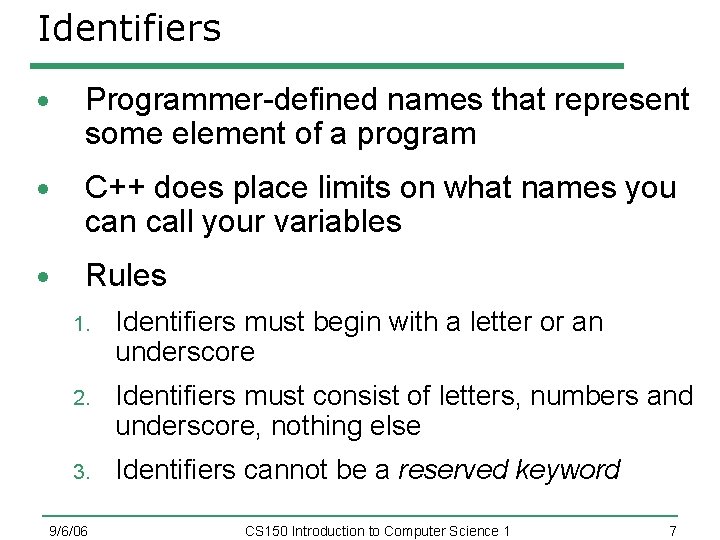 Identifiers

• Programmer-defined names that represent some element of a program

• C++ does place limits on what names you can call your variables

• Rules

1. Identifiers must begin with a letter or an underscore

2. Identifiers must consist of letters, numbers and underscore, nothing else

3. Identifiers cannot be a reserved keyword

9/6/06 CS150 Introduction to Computer Science 1 7